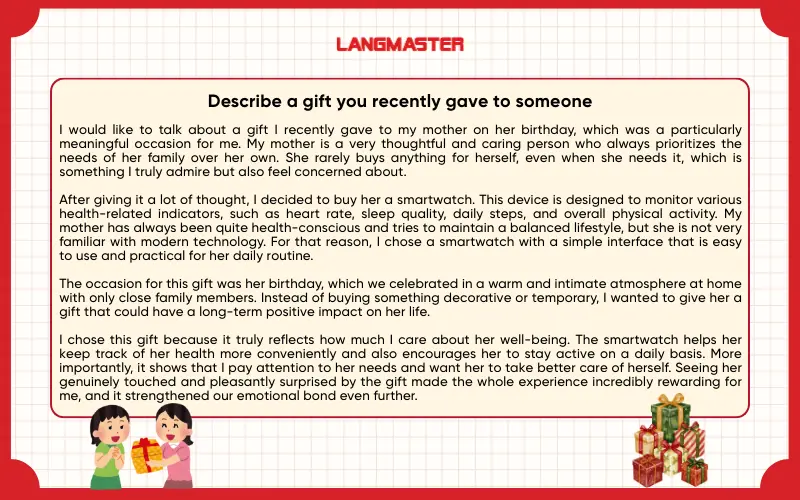 LANGMASTER

Describe a gift you recently gave to someone

I would like to talk about a gift I recently gave to my mother on her birthday, which was a particularly meaningful occasion for me. My mother is a very thoughtful and caring person who always prioritizes the needs of her family over her own. She rarely buys anything for herself, even when she needs it, which is something I truly admire but also feel concerned about.

After giving it a lot of thought, I decided to buy her a smartwatch. This device is designed to monitor various health-related indicators, such as heart rate, sleep quality, daily steps, and overall physical activity. My mother has always been quite health-conscious and tries to maintain a balanced lifestyle, but she is not very familiar with modern technology. For that reason, I chose a smartwatch with a simple interface that is easy to use and practical for her daily routine.

The occasion for this gift was her birthday, which we celebrated in a warm and intimate atmosphere at home with only close family members. Instead of buying something decorative or temporary, I wanted to give her a gift that could have a long-term positive impact on her life.

I chose this gift because it truly reflects how much I care about her well-being. The smartwatch helps her keep track of her health more conveniently and also encourages her to stay active on a daily basis. More importantly, it shows that I pay attention to her needs and want her to take better care of herself. Seeing her genuinely touched and pleasantly surprised by the gift made the whole experience incredibly rewarding for me, and it strengthened our emotional bond even further.